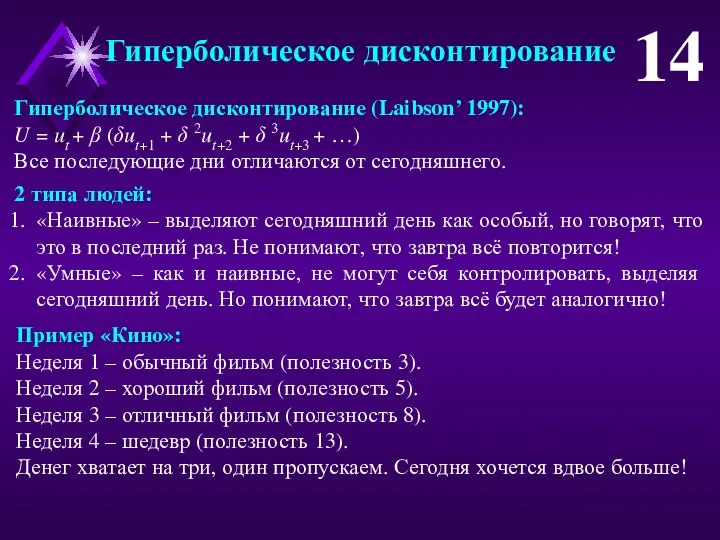 Гиперболическое дисконтирование

14

Гиперболическое дисконтирование (Laibson' 1997):
$U = u_t + \beta (\delta u_{t+1} + \delta^2 u_{t+2} + \delta^3 u_{t+3} + \ldots)$
Все последующие дни отличаются от сегодняшнего.

2 типа людей:
1. «Наивные» – выделяют сегодняшний день как особый, но говорят, что это в последний раз. Не понимают, что завтра всё повторится!
2. «Умные» – как и наивные, не могут себя контролировать, выделяя сегодняшний день. Но понимают, что завтра всё будет аналогично!

Пример «Кино»:
Неделя 1 – обычный фильм (полезность 3).
Неделя 2 – хороший фильм (полезность 5).
Неделя 3 – отличный фильм (полезность 8).
Неделя 4 – шедевр (полезность 13).
Денег хватает на три, один пропускаем. Сегодня хочется вдвое больше!